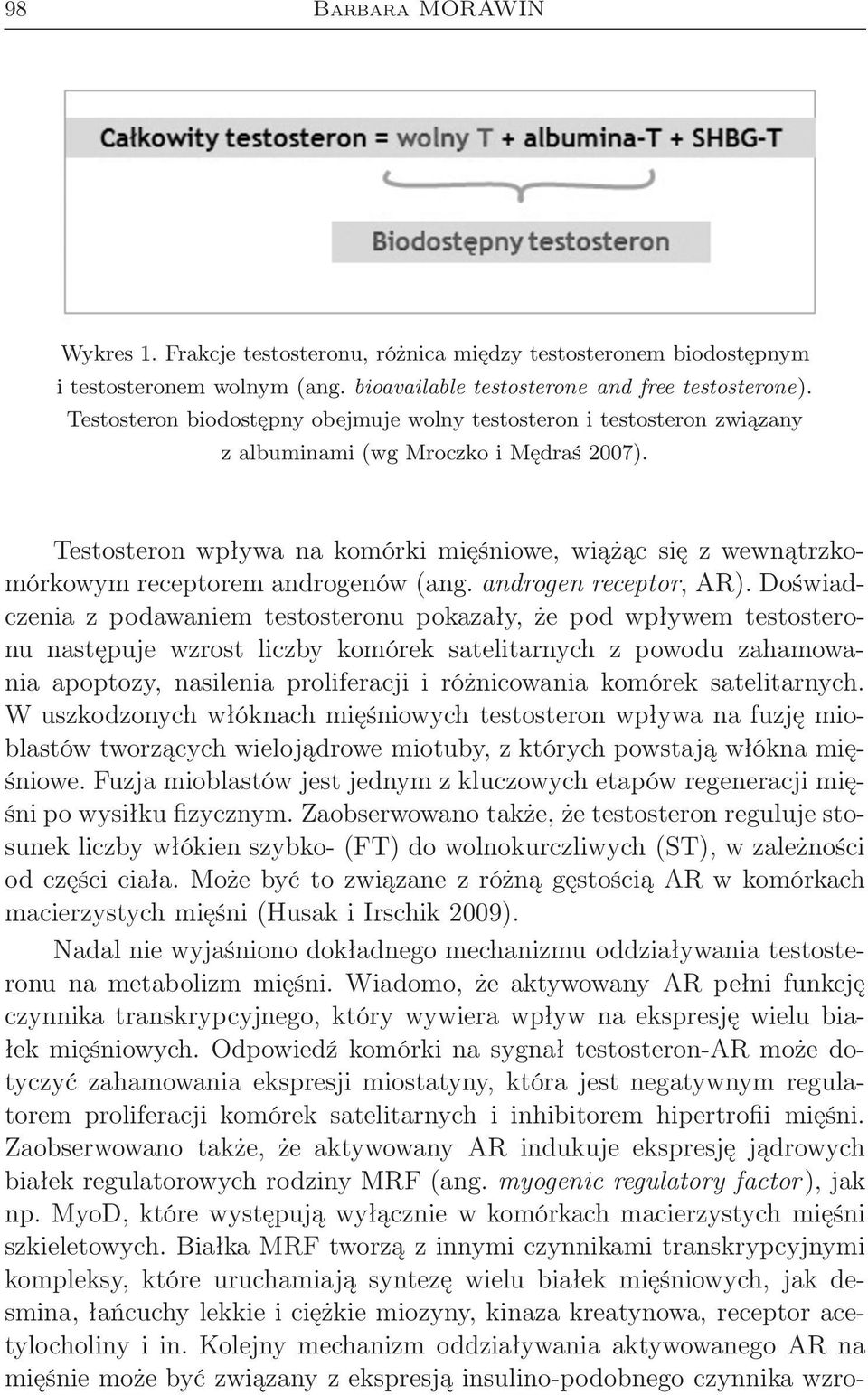 98 Barbara MORAWIN

Całkowity testosteron = wolny T + albumina-T + SHBG-T

Biodostępny testosteron

Wykres 1. Frakcje testosteronu, różnica między testosteronem biodostępnym i testosteronem wolnym (ang. bioavailable testosterone and free testosterone). Testosteron biodostępny obejmuje wolny testosteron i testosteron związany z albuminami (wg Mroczko i Mędraś 2007).

Testosteron wpływa na komórki mięśniowe, wiążąc się z wewnątrzkomórkowym receptorem androgenów (ang. androgen receptor, AR). Doświadczenia z podawaniem testosteronu pokazały, że pod wpływem testosteronu następuje wzrost liczby komórek satelitarnych z powodu zahamowania apoptozy, nasilenia proliferacji i różnicowania komórek satelitarnych. W uszkodzonych włóknach mięśniowych testosteron wpływa na fuzję mioblastów tworzących wielojądrowe miotuby, z których powstają włókna mięśniowe. Fuzja mioblastów jest jednym z kluczowych etapów regeneracji mięśni po wysiłku fizycznym. Zaobserwowano także, że testosteron reguluje stosunek liczby włókien szybko- (FT) do wolnokurczliwych (ST), w zależności od części ciała. Może być to związane z różną gęstością AR w komórkach macierzystych mięśni (Husak i Irschik 2009).

Nadal nie wyjaśniono dokładnego mechanizmu oddziaływania testosteronu na metabolizm mięśni. Wiadomo, że aktywowany AR pełni funkcję czynnika transkrypcyjnego, który wywiera wpływ na ekspresję wielu białek mięśniowych. Odpowiedź komórki na sygnał testosteron-AR może dotyczyć zahamowania ekspresji miostatyny, która jest negatywnym regulatorem proliferacji komórek satelitarnych i inhibitorem hipertrofii mięśni. Zaobserwowano także, że aktywowany AR indukuje ekspresję jądrowych białek regulatorowych rodziny MRF (ang. myogenic regulatory factor), jak np. MyoD, które występują wyłącznie w komórkach macierzystych mięśni szkieletowych. Białka MRF tworzą z innymi czynnikami transkrypcyjnymi kompleksy, które uruchamiają syntezę wielu białek mięśniowych, jak desmina, łańcuchy lekkie i ciężkie miozyny, kinaza kreatynowa, receptor acetylocholiny i in. Kolejny mechanizm oddziaływania aktywowanego AR na mięśnie może być związany z ekspresją insulino-podobnego czynnika wzro-